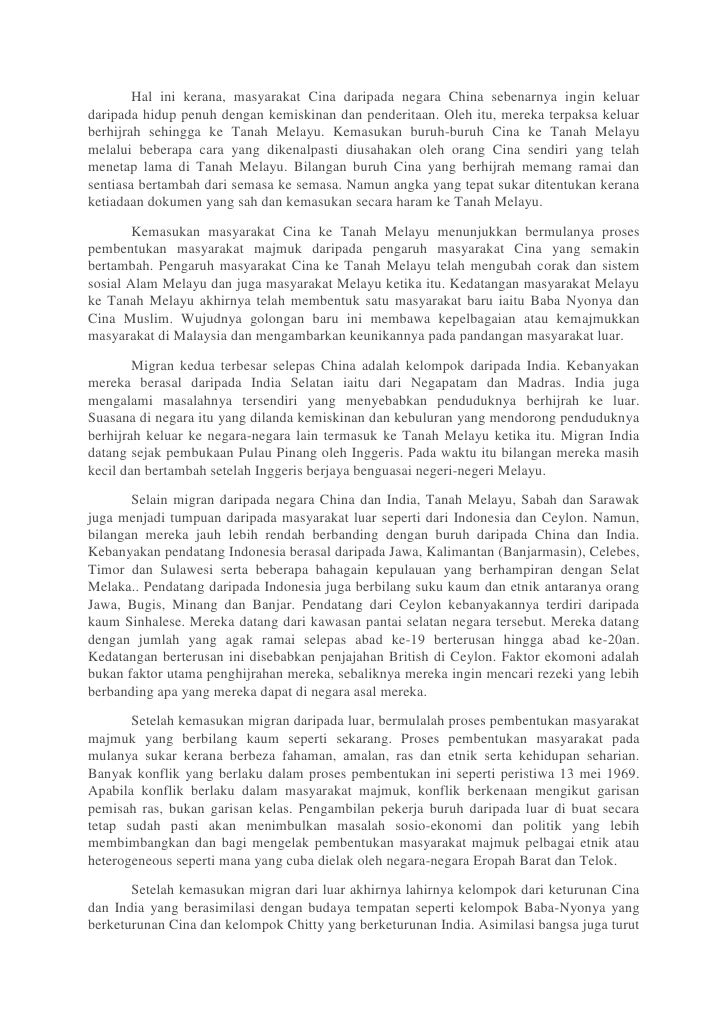 Hal ini kerana, masyarakat Cina daripada negara China sebenarnya ingin keluar daripada hidup penuh dengan kemiskinan dan penderitaan. Oleh itu, mereka terpaksa keluar berhijrah sehingga ke Tanah Melayu. Kemasukan buruh-buruh Cina ke Tanah Melayu melalui beberapa cara yang dikenalpasti diusahakan oleh orang Cina sendiri yang telah menetap lama di Tanah Melayu. Bilangan buruh Cina yang berhijrah memang ramai dan sentiasa bertambah dari semasa ke semasa. Namun angka yang tepat sukar ditentukan kerana ketiadaan dokumen yang sah dan kemasukan secara haram ke Tanah Melayu.

Kemasukan masyarakat Cina ke Tanah Melayu menunjukkan bermulanya proses pembentukan masyarakat majmuk daripada pengaruh masyarakat Cina yang semakin bertambah. Pengaruh masyarakat Cina ke Tanah Melayu telah mengubah corak dan sistem sosial Alam Melayu dan juga masyarakat Melayu ketika itu. Kedatangan masyarakat Melayu ke Tanah Melayu akhirnya telah membentuk satu masyarakat baru iaitu Baba Nyonya dan Cina Muslim. Wujudnya golongan baru ini membawa kepelbagaian atau kemajmukkan masyarakat di Malaysia dan mengambarkan keunikannya pada pandangan masyarakat luar.

Migran kedua terbesar selepas China adalah kelompok daripada India. Kebanyakan mereka berasal daripada India Selatan iaitu dari Negapatam dan Madras. India juga mengalami masalahnya tersendiri yang menyebabkan penduduknya berhijrah ke luar. Suasana di negara itu yang dilanda kemiskinan dan kebuluran yang mendorong penduduknya berhijrah keluar ke negara-negara lain termasuk ke Tanah Melayu ketika itu. Migran India datang sejak pembukaan Pulau Pinang oleh Inggeris. Pada waktu itu bilangan mereka masih kecil dan bertambah setelah Inggeris berjaya benguasai negeri-negeri Melayu.

Selain migran daripada negara China dan India, Tanah Melayu, Sabah dan Sarawak juga menjadi tumpuan daripada masyarakat luar seperti dari Indonesia dan Ceylon. Namun, bilangan mereka jauh lebih rendah berbanding dengan buruh daripada China dan India. Kebanyakan pendatang Indonesia berasal daripada Jawa, Kalimantan (Banjarmasin), Celebes, Timor dan Sulawesi serta beberapa bahagain kepulauan yang berhampiran dengan Selat Melaka.. Pendatang daripada Indonesia juga berbilang suku kaum dan etnik antaranya orang Jawa, Bugis, Minang dan Banjar. Pendatang dari Ceylon kebanyakannya terdiri daripada kaum Sinhalese. Mereka datang dari kawasan pantai selatan negara tersebut. Mereka datang dengan jumlah yang agak ramai selepas abad ke-19 berterusan hingga abad ke-20an. Kedatangan berterusan ini disebabkan penjajahan British di Ceylon. Faktor ekomoni adalah bukan faktor utama penghijrahan mereka, sebaliknya mereka ingin mencari rezeki yang lebih berbanding apa yang mereka dapat di negara asal mereka.

Setelah kemasukan migran daripada luar, bermulalah proses pembentukan masyarakat majmuk yang berbilang kaum seperti sekarang. Proses pembentukan masyarakat pada mulanya sukar kerana berbeza fahaman, amalan, ras dan etnik serta kehidupan seharian. Banyak konflik yang berlaku dalam proses pembentukan ini seperti peristiwa 13 mei 1969. Apabila konflik berlaku dalam masyarakat majmuk, konflik berkenaan mengikut garisan pemisah ras, bukan garisan kelas. Pengambilan pekerja buruh daripada luar di buat secara tetap sudah pasti akan menimbulkan masalah sosio-ekonomi dan politik yang lebih membimbangkan dan bagi mengelak pembentukan masyarakat majmuk pelbagai etnik atau heterogeneous seperti mana yang cuba dielak oleh negara-negara Eropah Barat dan Telok.

Setelah kemasukan migran dari luar akhirnya lahirnya kelompok dari keturunan Cina dan India yang berasimilasi dengan budaya tempatan seperti kelompok Baba-Nyonya yang berketurunan Cina dan kelompok Chitty yang berketurunan India. Asimilasi bangsa juga turut